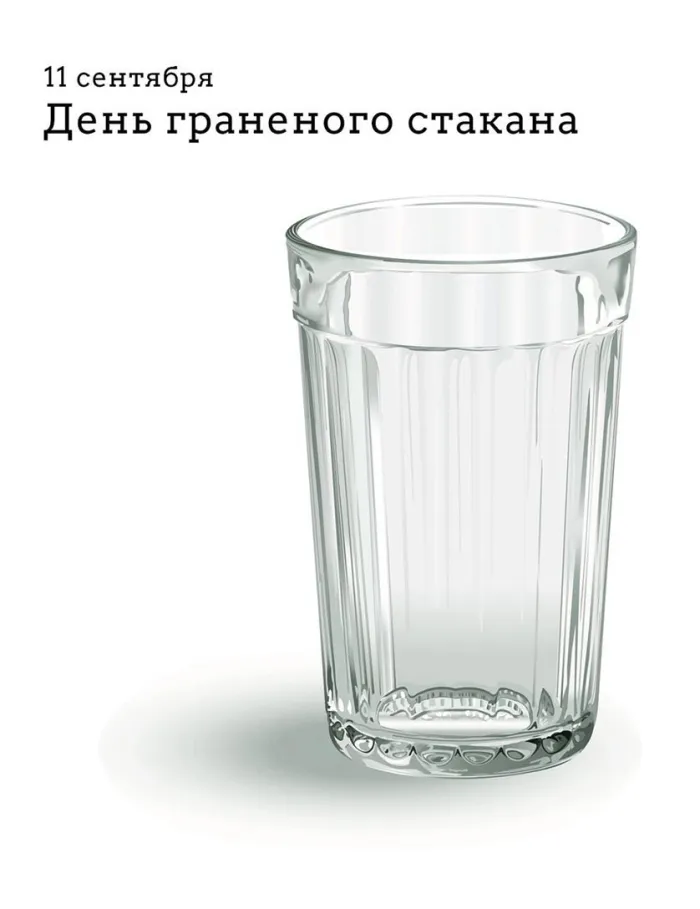 11 сентября
День граненого стакана